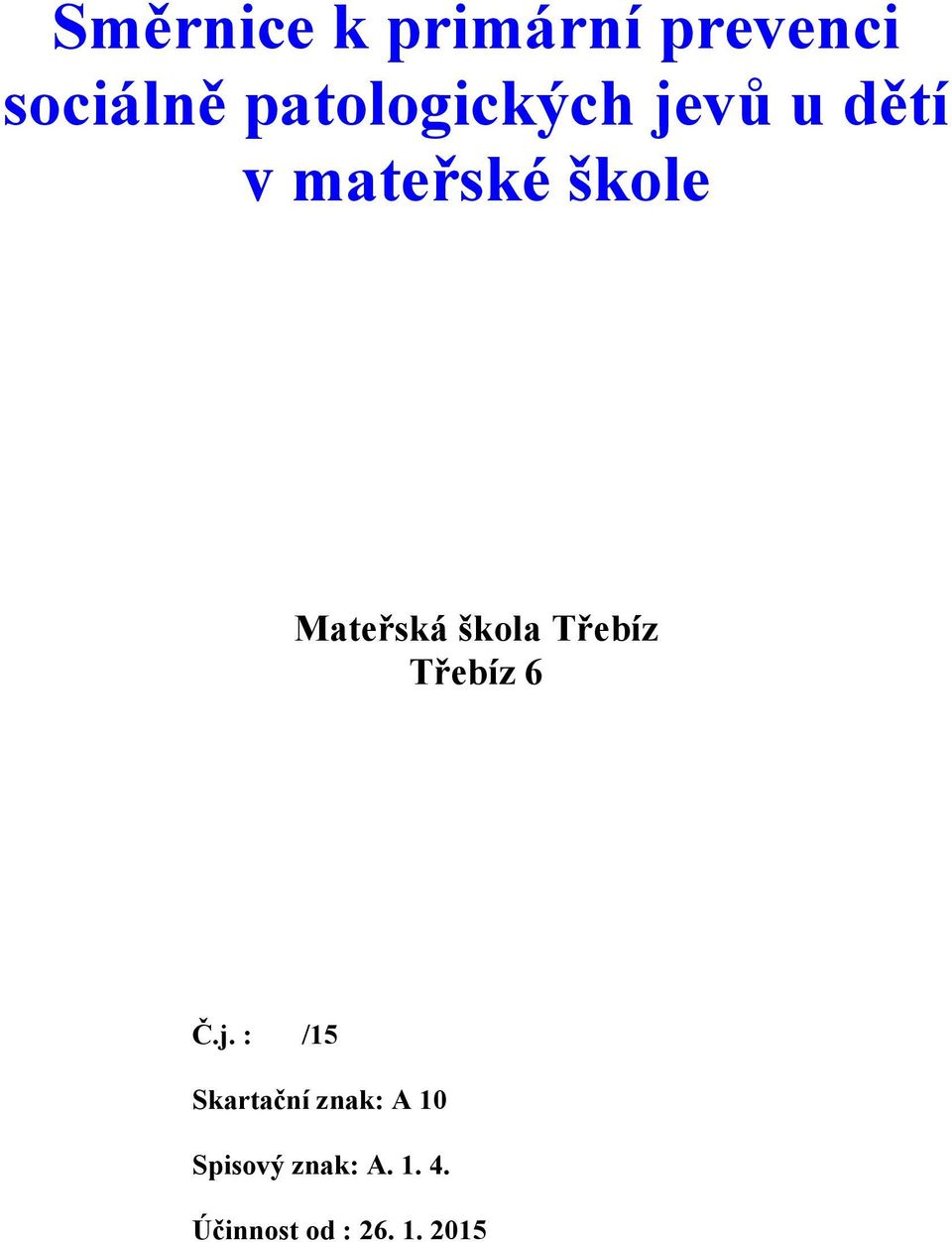 Směrnice k primární prevenci sociálně patologických jevů u dětí v mateřské škole

Mateřská škola Třebíz
Třebíz 6

Č.j. : /15

Skartační znak: A 10

Spisový znak: A. 1. 4.

Účinnost od : 26. 1. 2015